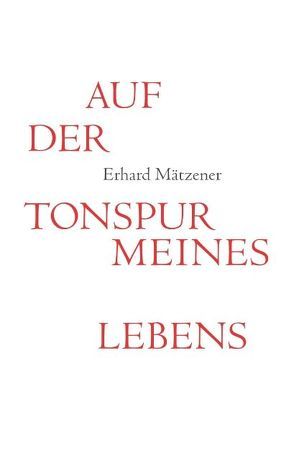 AUF
DER
Erhard Mätzener
TONSPUR
MEINES
LEBENS